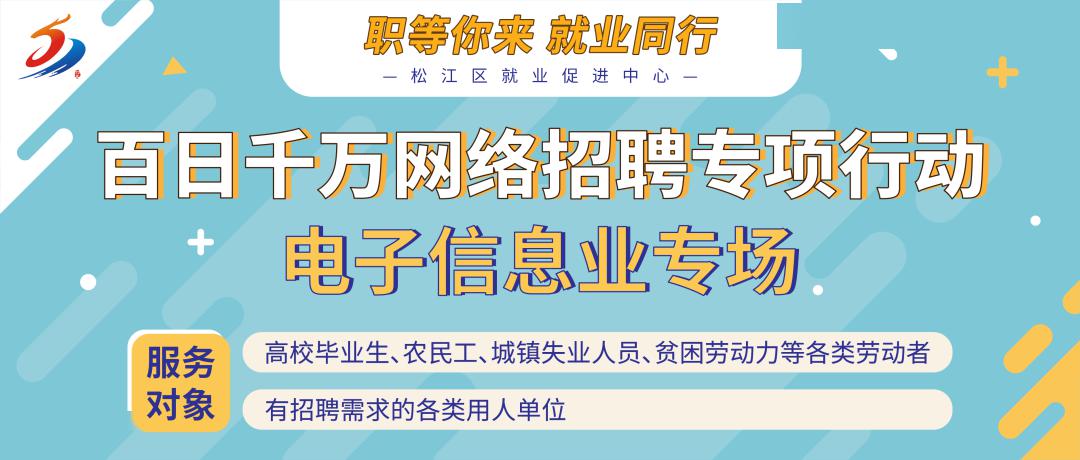 职等你来 就业同行

— 松江区就业促进中心 —

百日千万网络招聘专项行动

电子信息业专场

服务对象

高校毕业生、农民工、城镇失业人员、贫困劳动力等各类劳动者

有招聘需求的各类用人单位